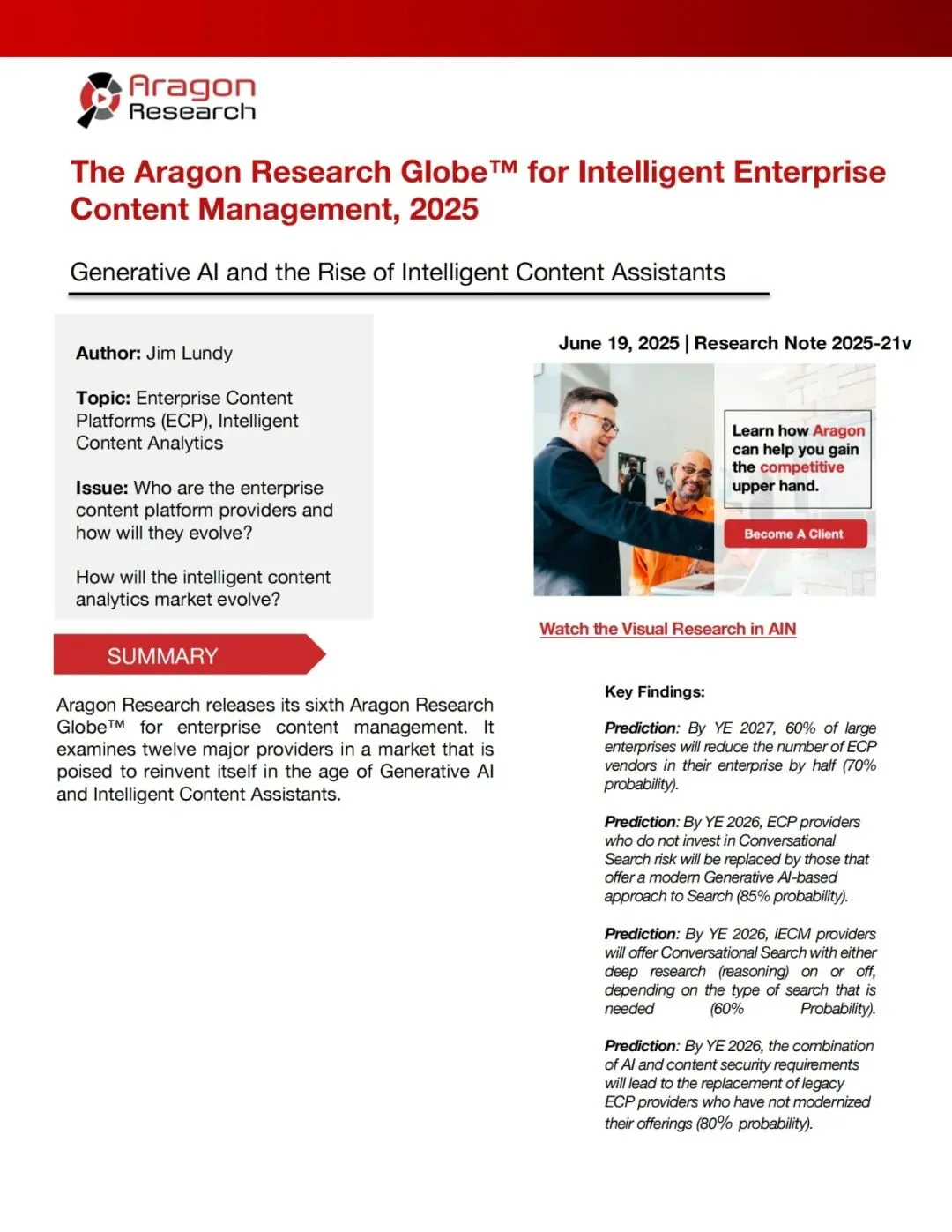 Aragon
Research

The Aragon Research Globe™ for Intelligent Enterprise Content Management, 2025

Generative AI and the Rise of Intelligent Content Assistants

Author: Jim Lundy

Topic: Enterprise Content Platforms (ECP), Intelligent Content Analytics

Issue: Who are the enterprise content platform providers and how will they evolve?

How will the intelligent content analytics market evolve?

SUMMARY

Aragon Research releases its sixth Aragon Research Globe™ for enterprise content management. It examines twelve major providers in a market that is poised to reinvent itself in the age of Generative AI and Intelligent Content Assistants.

June 19, 2025 | Research Note 2025-21v

Learn how Aragon can help you gain the competitive upper hand.

Become A Client

Watch the Visual Research in AIN

Key Findings:

Prediction: By YE 2027, 60% of large enterprises will reduce the number of ECP vendors in their enterprise by half (70% probability).

Prediction: By YE 2026, ECP providers who do not invest in Conversational Search risk will be replaced by those that offer a modern Generative AI-based approach to Search (85% probability).

Prediction: By YE 2026, iECM providers will offer Conversational Search with either deep research (reasoning) on or off, depending on the type of search that is needed (60% Probability).

Prediction: By YE 2026, the combination of AI and content security requirements will lead to the replacement of legacy ECP providers who have not modernized their offerings (80% probability).